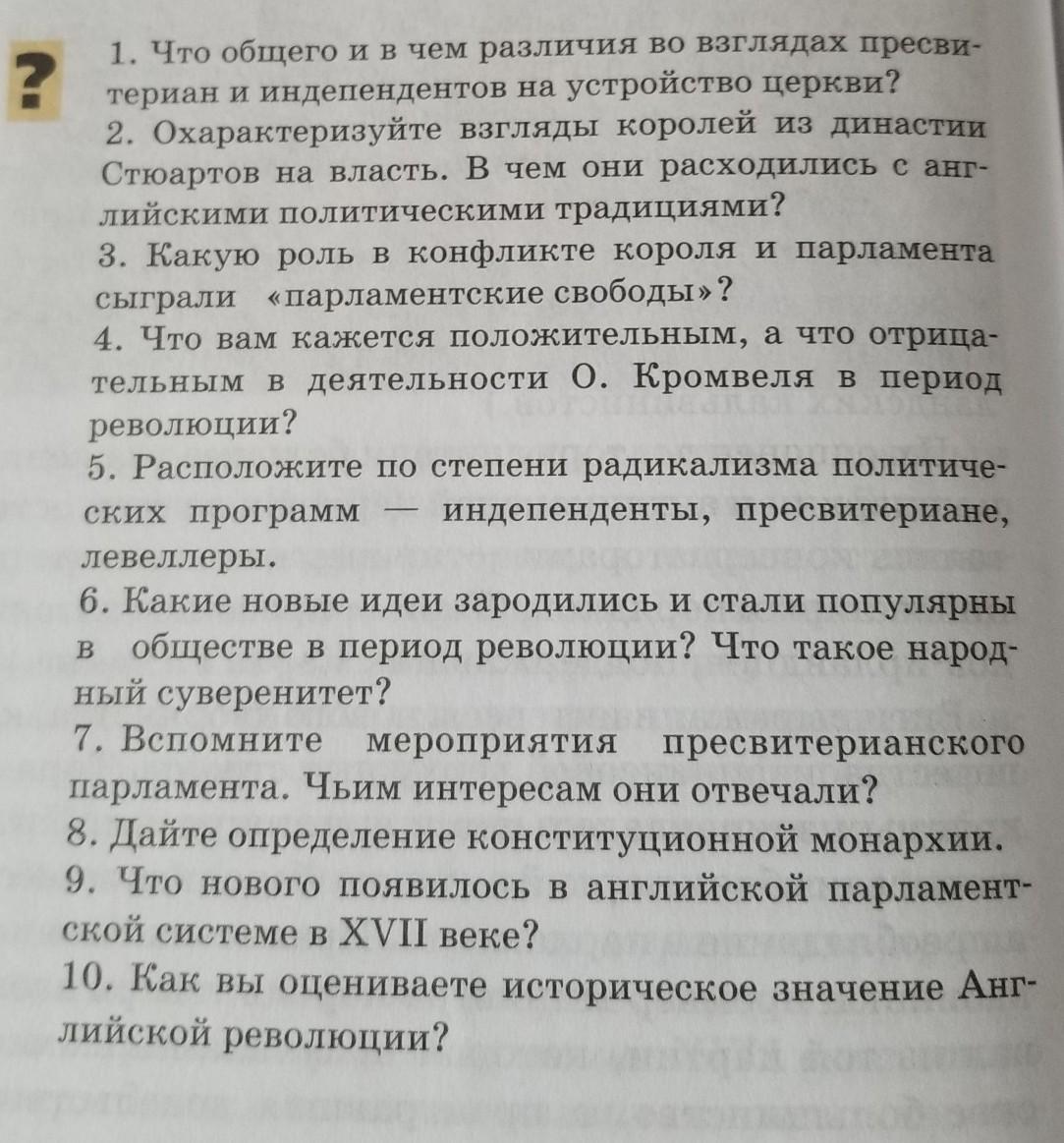 ?

1. Что общего и в чем различия во взглядах пресвитериан и индепендентов на устройство церкви?

2. Охарактеризуйте взгляды королей из династии Стюартов на власть. В чем они расходились с английскими политическими традициями?

3. Какую роль в конфликте короля и парламента сыграли «парламентские свободы»?

4. Что вам кажется положительным, а что отрицательным в деятельности О. Кромвеля в период революции?

5. Расположите по степени радикализма политических программ — индепенденты, пресвитериане, левеллеры.

6. Какие новые идеи зародились и стали популярны в обществе в период революции? Что такое народный суверенитет?

7. Вспомните мероприятия пресвитерианского парламента. Чьим интересам они отвечали?

8. Дайте определение конституционной монархии.

9. Что нового появилось в английской парламентской системе в XVII веке?

10. Как вы оцениваете историческое значение Английской революции?